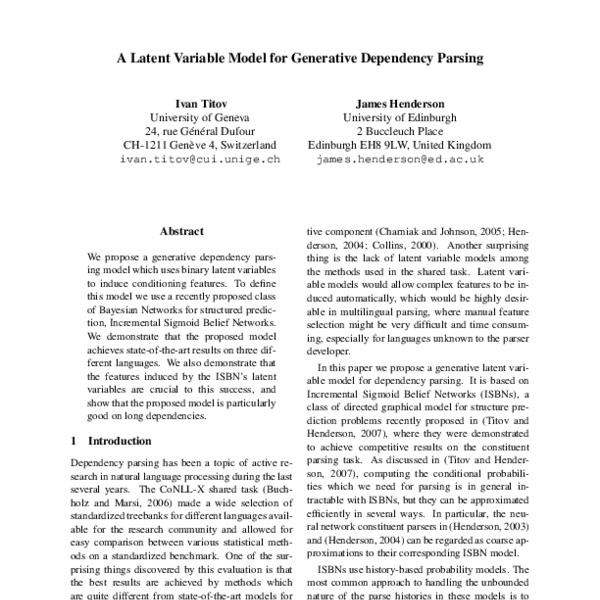 A Latent Variable Model for Generative Dependency Parsing

Ivan Titov
University of Geneva
24, rue Général Dufour
CH-1211 Genève 4, Switzerland
ivan.titov@cui.unige.ch

James Henderson
University of Edinburgh
2 Buccleuch Place
Edinburgh EH8 9LW, United Kingdom
james.henderson@ed.ac.uk

Abstract

We propose a generative dependency parsing model which uses binary latent variables to induce conditioning features. To define this model we use a recently proposed class of Bayesian Networks for structured prediction, Incremental Sigmoid Belief Networks. We demonstrate that the proposed model achieves state-of-the-art results on three different languages. We also demonstrate that the features induced by the ISBN's latent variables are crucial to this success, and show that the proposed model is particularly good on long dependencies.

1 Introduction

Dependency parsing has been a topic of active research in natural language processing during the last several years. The CoNLL-X shared task (Buchholz and Marsi, 2006) made a wide selection of standardized treebanks for different languages available for the research community and allowed for easy comparison between various statistical methods on a standardized benchmark. One of the surprising things discovered by this evaluation is that the best results are achieved by methods which are quite different from state-of-the-art models for

tive component (Charniak and Johnson, 2005; Henderson, 2004; Collins, 2000). Another surprising thing is the lack of latent variable models among the methods used in the shared task. Latent variable models would allow complex features to be induced automatically, which would be highly desirable in multilingual parsing, where manual feature selection might be very difficult and time consuming, especially for languages unknown to the parser developer.

In this paper we propose a generative latent variable model for dependency parsing. It is based on Incremental Sigmoid Belief Networks (ISBNs), a class of directed graphical model for structure prediction problems recently proposed in (Titov and Henderson, 2007), where they were demonstrated to achieve competitive results on the constituent parsing task. As discussed in (Titov and Henderson, 2007), computing the conditional probabilities which we need for parsing is in general intractable with ISBNs, but they can be approximated efficiently in several ways. In particular, the neural network constituent parsers in (Henderson, 2003) and (Henderson, 2004) can be regarded as coarse approximations to their corresponding ISBN model.

ISBNs use history-based probability models. The most common approach to handling the unbounded nature of the parse histories in these models is to